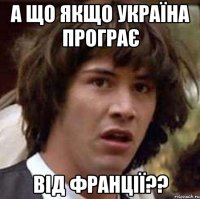 А ЩО ЯКЩО УКРАЇНА ПРОГРАЄ

ВІД ФРАНЦІЇ??

risovach.ru